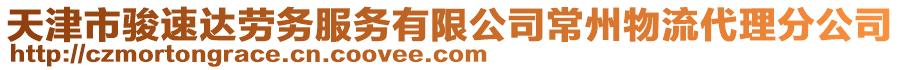 天津市骏速达劳务服务有限公司常州物流代理分公司
http://czmortongrace.cn.coovee.com